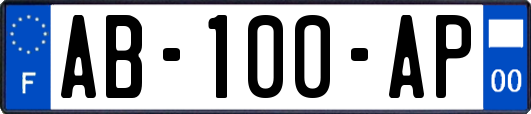 F
AB-100-AP
00